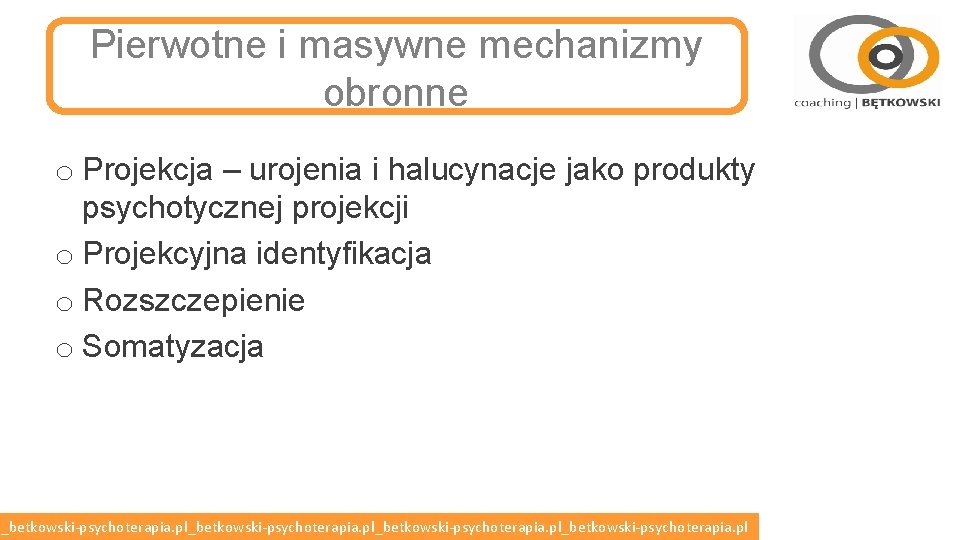 Pierwotne i masywne mechanizmy obronne

coaching | BĘTKOWSKI

o Projekcja – urojenia i halucynacje jako produkty psychotycznej projekcji
o Projekcyjna identyfikacja
o Rozszczepienie
o Somatyzacja

_betkowski-psychoterapia.pl_betkowski-psychoterapia.pl_betkowski-psychoterapia.pl_betkowski-psychoterapia.pl